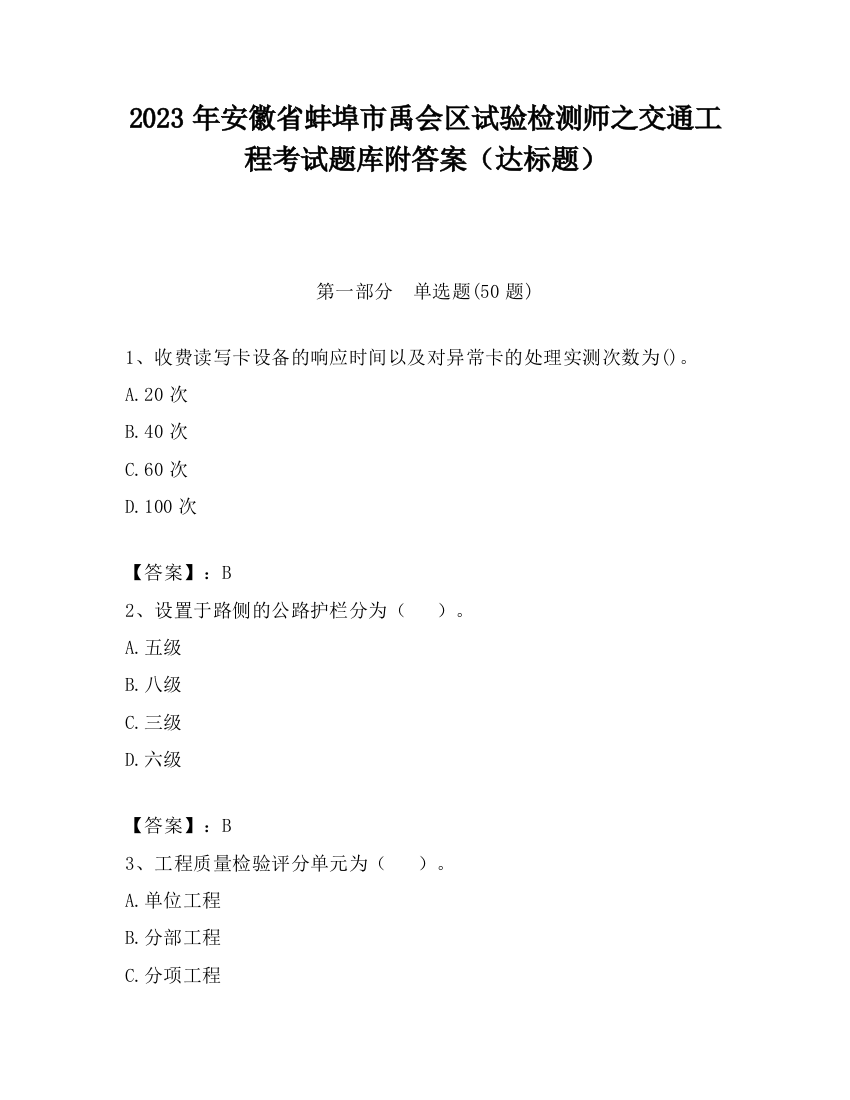 2023 年安徽省蚌埠市禹会区试验检测师之交通工程考试题库附答案（达标题）

第一部分　单选题(50 题)

1、收费读写卡设备的响应时间以及对异常卡的处理实测次数为()。

A.20 次

B.40 次

C.60 次

D.100 次

【答案】：B

2、设置于路侧的公路护栏分为（　　）。

A.五级

B.八级

C.三级

D.六级

【答案】：B

3、工程质量检验评分单元为（　　）。

A.单位工程

B.分部工程

C.分项工程